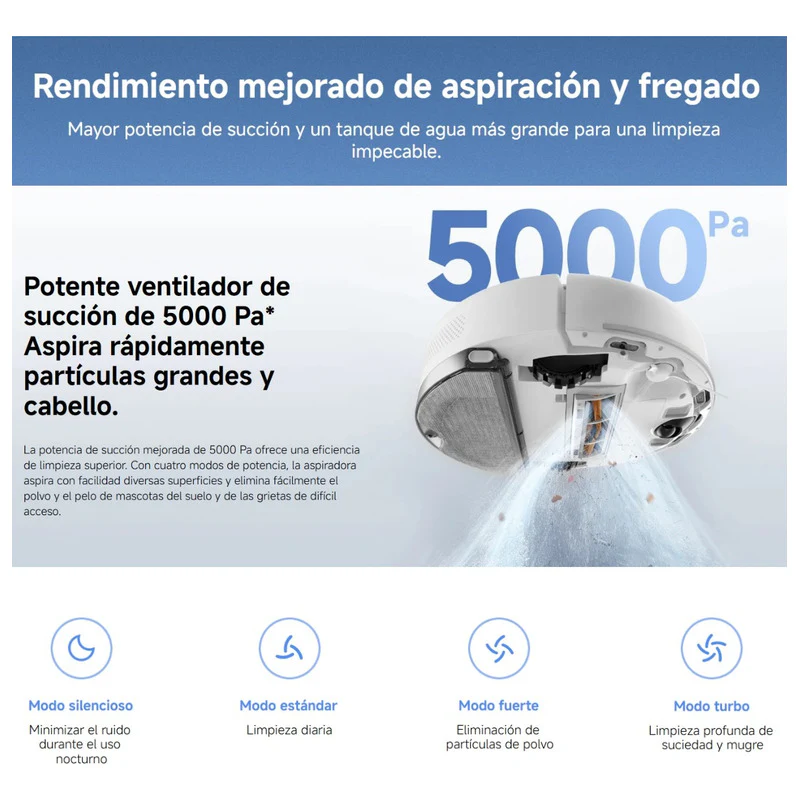 Rendimiento mejorado de aspiración y fregado

Mayor potencia de succión y un tanque de agua más grande para una limpieza impecable.

5000 Pa

Potente ventilador de succión de 5000 Pa*
Aspira rápidamente partículas grandes y cabello.

La potencia de succión mejorada de 5000 Pa ofrece una eficiencia de limpieza superior. Con cuatro modos de potencia, la aspiradora aspira con facilidad diversas superficies y elimina fácilmente el polvo y el pelo de mascotas del suelo y de las grietas de difícil acceso.

Modo silencioso

Minimizar el ruido durante el uso nocturno

Modo estándar

Limpieza diaria

Modo fuerte

Eliminación de partículas de polvo

Modo turbo

Limpieza profunda de suciedad y mugre